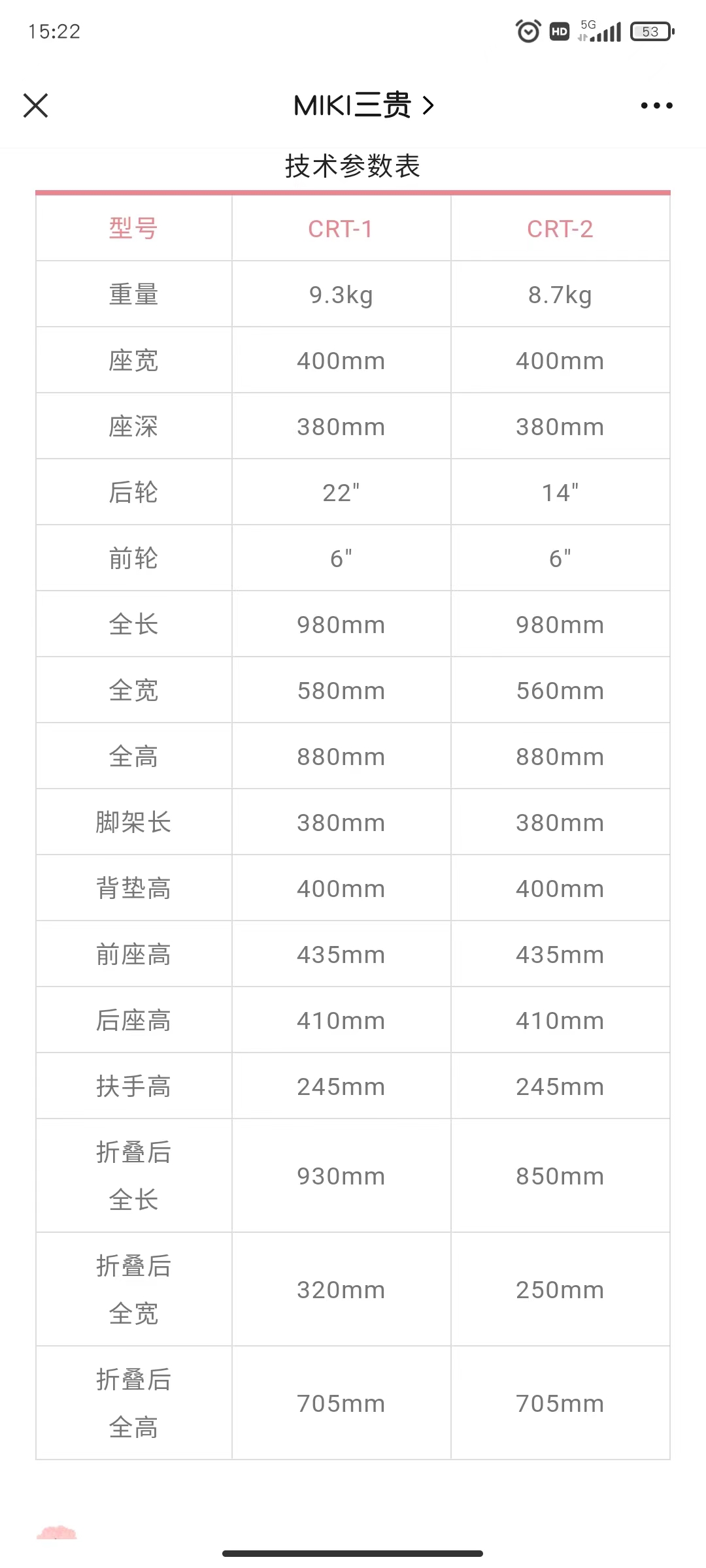 15:22

HD 5G 53

MIKI三贵 >

技术参数表

| 型号 | CRT-1 | CRT-2 |
|---|---|---|
| 重量 | 9.3kg | 8.7kg |
| 座宽 | 400mm | 400mm |
| 座深 | 380mm | 380mm |
| 后轮 | 22" | 14" |
| 前轮 | 6" | 6" |
| 全长 | 980mm | 980mm |
| 全宽 | 580mm | 560mm |
| 全高 | 880mm | 880mm |
| 脚架长 | 380mm | 380mm |
| 背垫高 | 400mm | 400mm |
| 前座高 | 435mm | 435mm |
| 后座高 | 410mm | 410mm |
| 扶手高 | 245mm | 245mm |
| 折叠后全长 | 930mm | 850mm |
| 折叠后全宽 | 320mm | 250mm |
| 折叠后全高 | 705mm | 705mm |